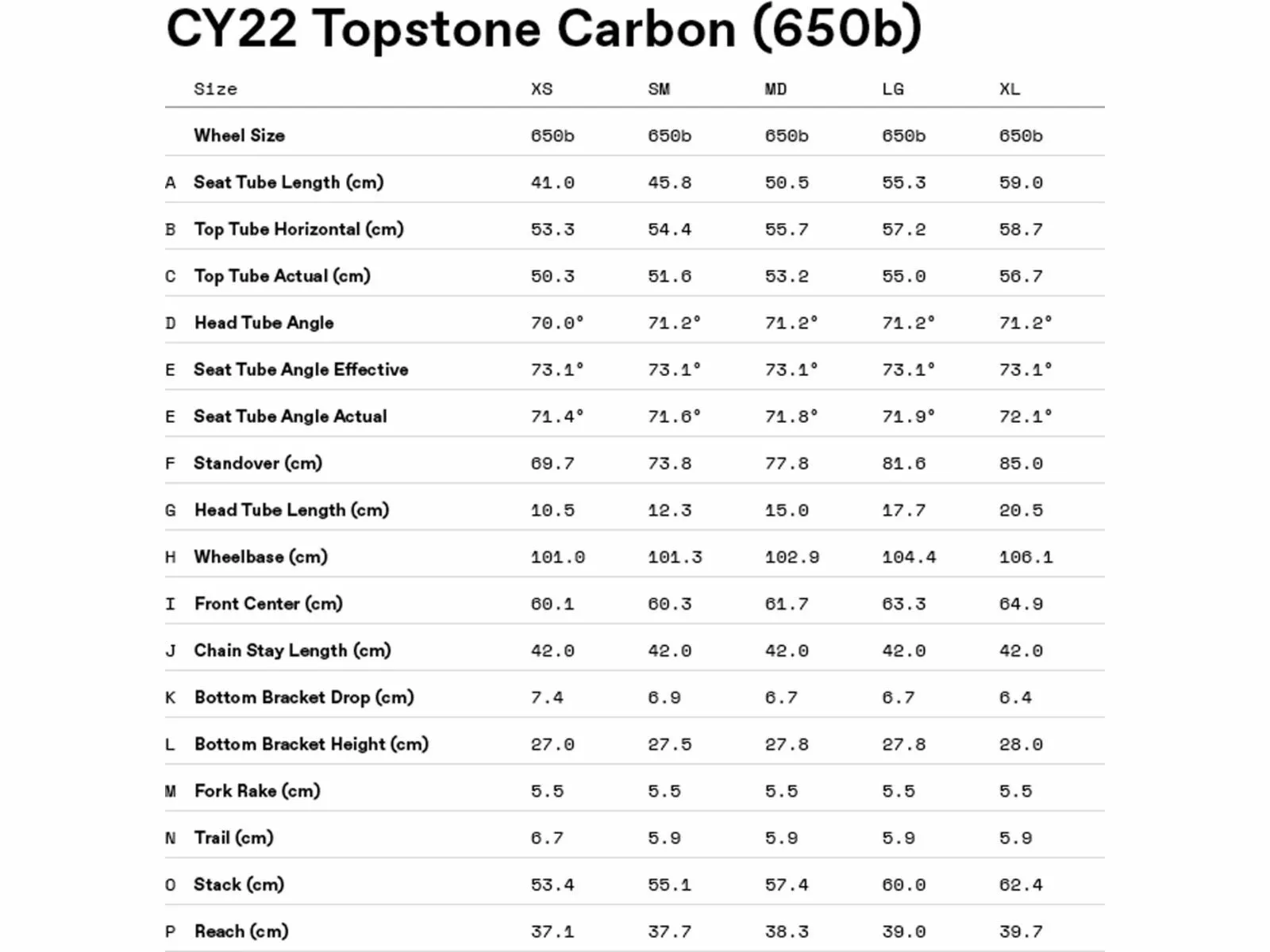 CY22 Topstone Carbon (650b)

| | Size | XS | SM | MD | LG | XL |
|---|---|---|---|---|---|---|
| | Wheel Size | 650b | 650b | 650b | 650b | 650b |
| A | Seat Tube Length (cm) | 41.0 | 45.8 | 50.5 | 55.3 | 59.0 |
| B | Top Tube Horizontal (cm) | 53.3 | 54.4 | 55.7 | 57.2 | 58.7 |
| C | Top Tube Actual (cm) | 50.3 | 51.6 | 53.2 | 55.0 | 56.7 |
| D | Head Tube Angle | 70.0° | 71.2° | 71.2° | 71.2° | 71.2° |
| E | Seat Tube Angle Effective | 73.1° | 73.1° | 73.1° | 73.1° | 73.1° |
| E | Seat Tube Angle Actual | 71.4° | 71.6° | 71.8° | 71.9° | 72.1° |
| F | Standover (cm) | 69.7 | 73.8 | 77.8 | 81.6 | 85.0 |
| G | Head Tube Length (cm) | 10.5 | 12.3 | 15.0 | 17.7 | 20.5 |
| H | Wheelbase (cm) | 101.0 | 101.3 | 102.9 | 104.4 | 106.1 |
| I | Front Center (cm) | 60.1 | 60.3 | 61.7 | 63.3 | 64.9 |
| J | Chain Stay Length (cm) | 42.0 | 42.0 | 42.0 | 42.0 | 42.0 |
| K | Bottom Bracket Drop (cm) | 7.4 | 6.9 | 6.7 | 6.7 | 6.4 |
| L | Bottom Bracket Height (cm) | 27.0 | 27.5 | 27.8 | 27.8 | 28.0 |
| M | Fork Rake (cm) | 5.5 | 5.5 | 5.5 | 5.5 | 5.5 |
| N | Trail (cm) | 6.7 | 5.9 | 5.9 | 5.9 | 5.9 |
| O | Stack (cm) | 53.4 | 55.1 | 57.4 | 60.0 | 62.4 |
| P | Reach (cm) | 37.1 | 37.7 | 38.3 | 39.0 | 39.7 |